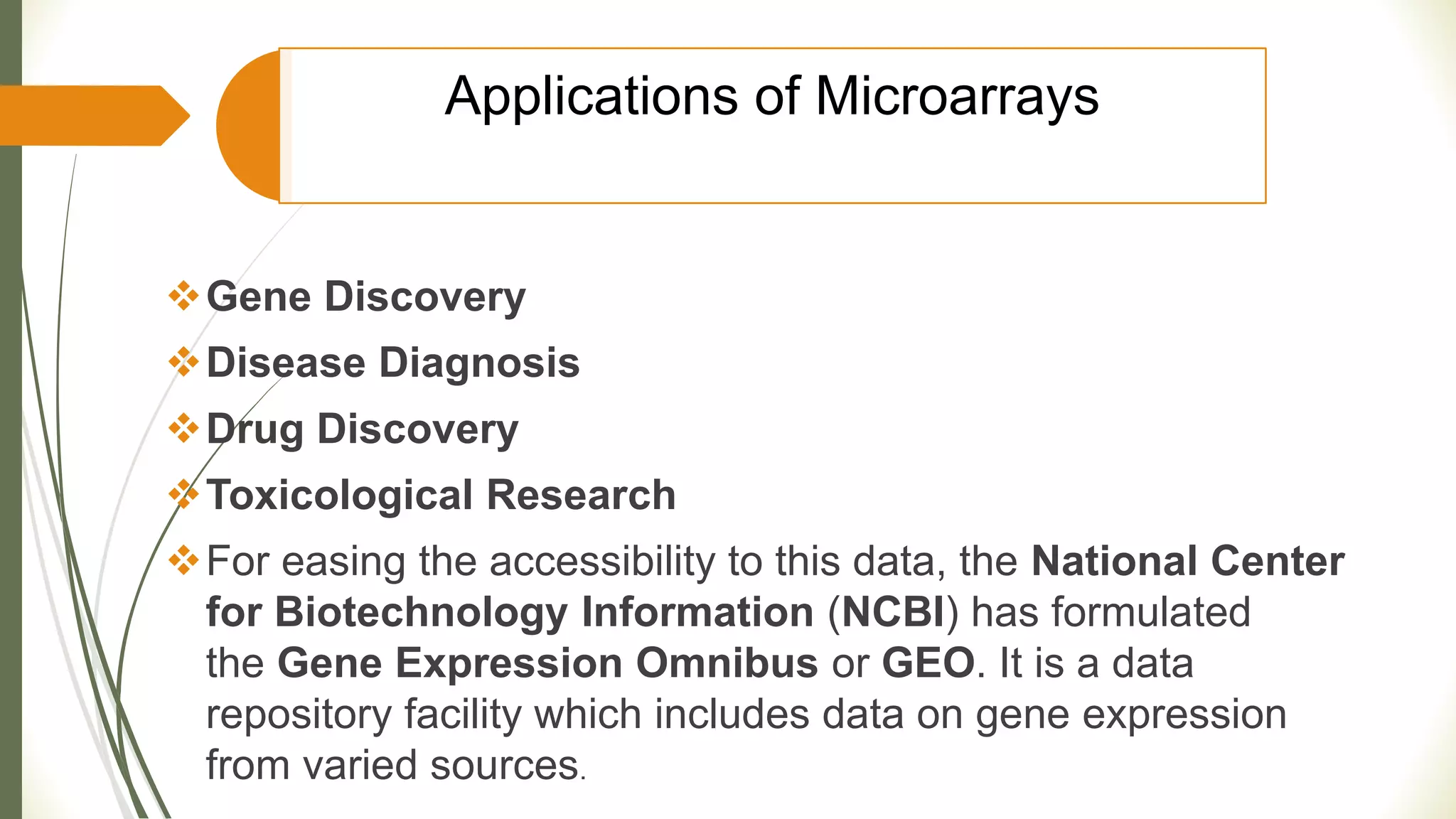 Applications of Microarrays

❖ Gene Discovery
❖ Disease Diagnosis
❖ Drug Discovery
❖ Toxicological Research
❖ For easing the accessibility to this data, the National Center for Biotechnology Information (NCBI) has formulated the Gene Expression Omnibus or GEO. It is a data repository facility which includes data on gene expression from varied sources.